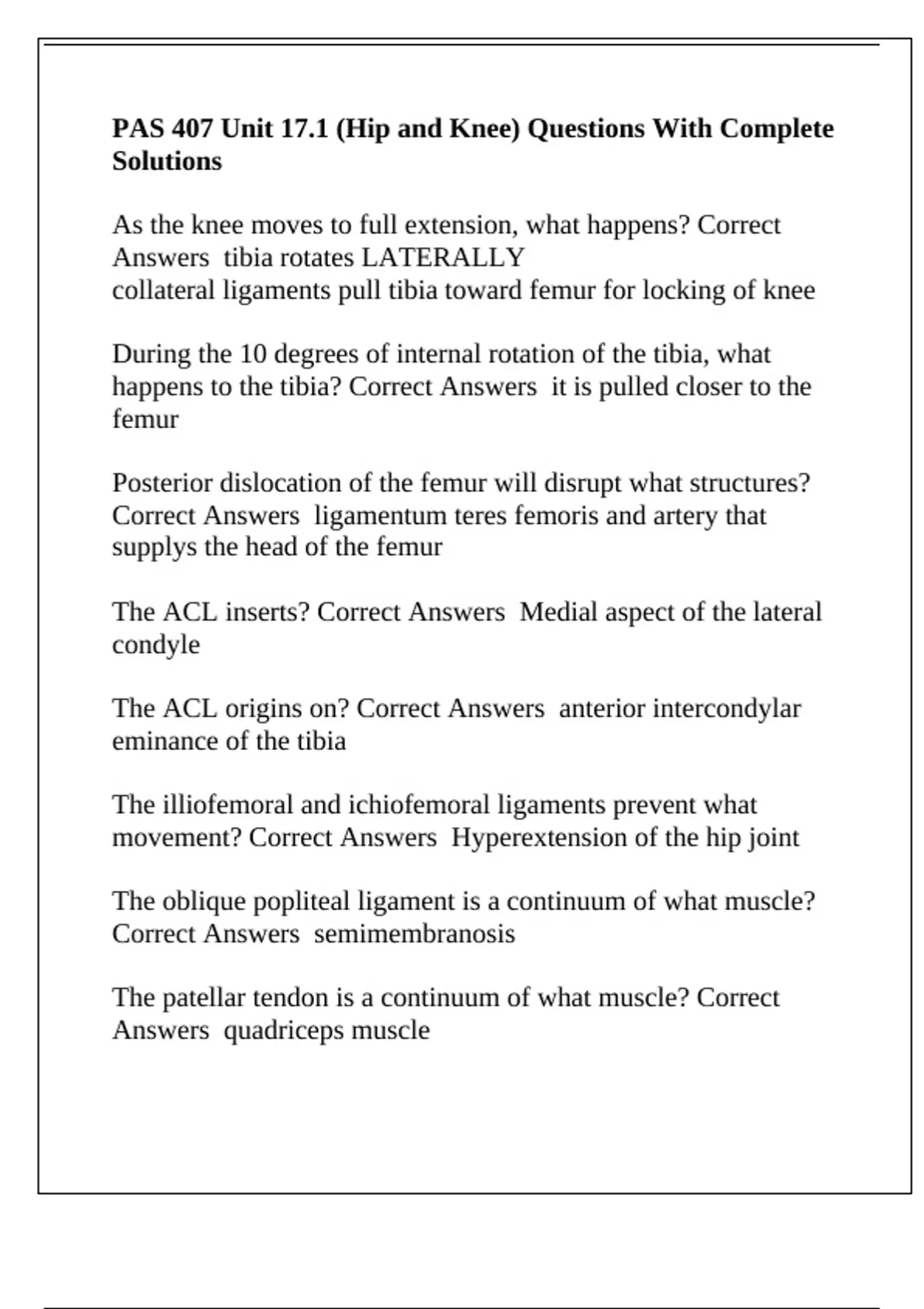 PAS 407 Unit 17.1 (Hip and Knee) Questions With Complete Solutions

As the knee moves to full extension, what happens? Correct Answers  tibia rotates LATERALLY
collateral ligaments pull tibia toward femur for locking of knee

During the 10 degrees of internal rotation of the tibia, what happens to the tibia? Correct Answers  it is pulled closer to the femur

Posterior dislocation of the femur will disrupt what structures? Correct Answers  ligamentum teres femoris and artery that supplys the head of the femur

The ACL inserts? Correct Answers  Medial aspect of the lateral condyle

The ACL origins on? Correct Answers  anterior intercondylar eminance of the tibia

The illiofemoral and ichiofemoral ligaments prevent what movement? Correct Answers  Hyperextension of the hip joint

The oblique popliteal ligament is a continuum of what muscle? Correct Answers  semimembranosis

The patellar tendon is a continuum of what muscle? Correct Answers  quadriceps muscle